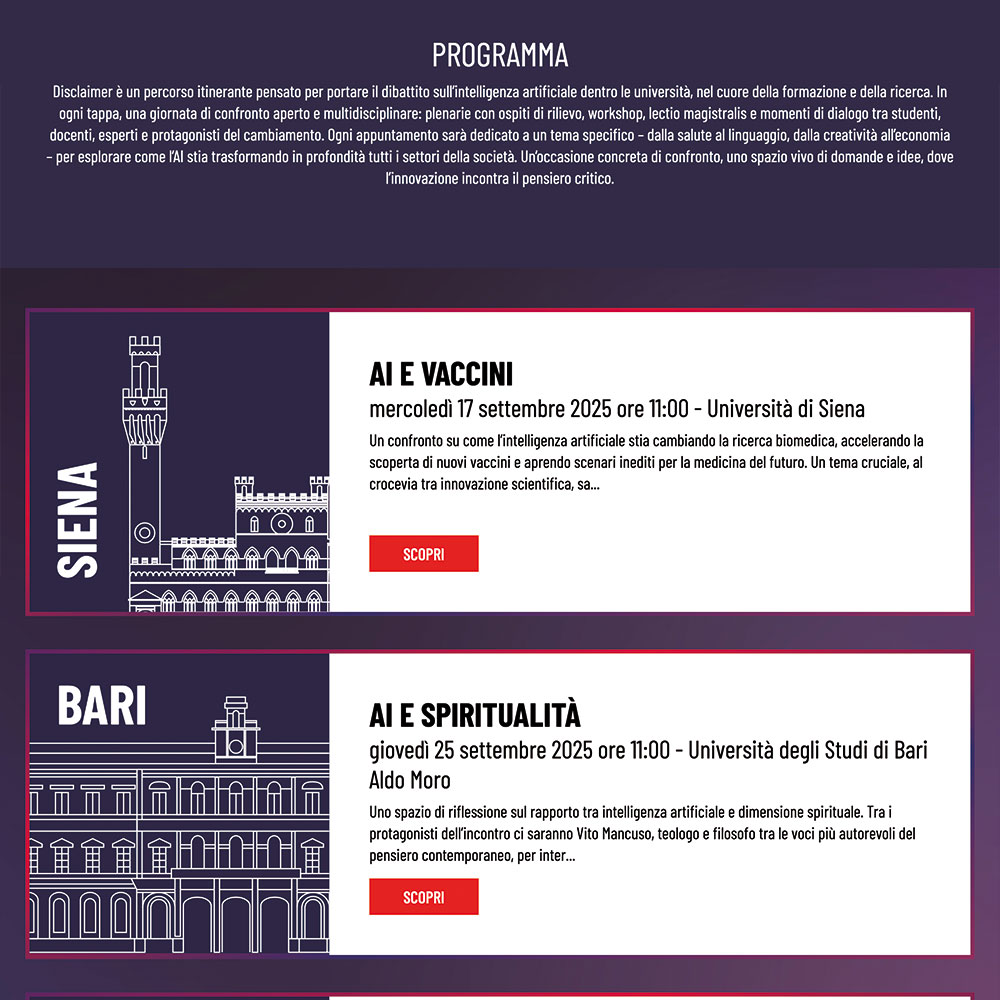 PROGRAMMA

Disclaimer è un percorso itinerante pensato per portare il dibattito sull'intelligenza artificiale dentro le università, nel cuore della formazione e della ricerca. In ogni tappa, una giornata di confronto aperto e multidisciplinare: plenarie con ospiti di rilievo, workshop, lectio magistralis e momenti di dialogo tra studenti, docenti, esperti e protagonisti del cambiamento. Ogni appuntamento sarà dedicato a un tema specifico – dalla salute al linguaggio, dalla creatività all'economia – per esplorare come l'AI stia trasformando in profondità tutti i settori della società. Un'occasione concreta di confronto, uno spazio vivo di domande e idee, dove l'innovazione incontra il pensiero critico.

SIENA

AI E VACCINI

mercoledì 17 settembre 2025 ore 11:00 - Università di Siena

Un confronto su come l'intelligenza artificiale stia cambiando la ricerca biomedica, accelerando la scoperta di nuovi vaccini e aprendo scenari inediti per la medicina del futuro. Un tema cruciale, al crocevia tra innovazione scientifica, sa...

SCOPRI

BARI

AI E SPIRITUALITÀ

giovedì 25 settembre 2025 ore 11:00 - Università degli Studi di Bari Aldo Moro

Uno spazio di riflessione sul rapporto tra intelligenza artificiale e dimensione spirituale. Tra i protagonisti dell'incontro ci saranno Vito Mancuso, teologo e filosofo tra le voci più autorevoli del pensiero contemporaneo, per inter...

SCOPRI